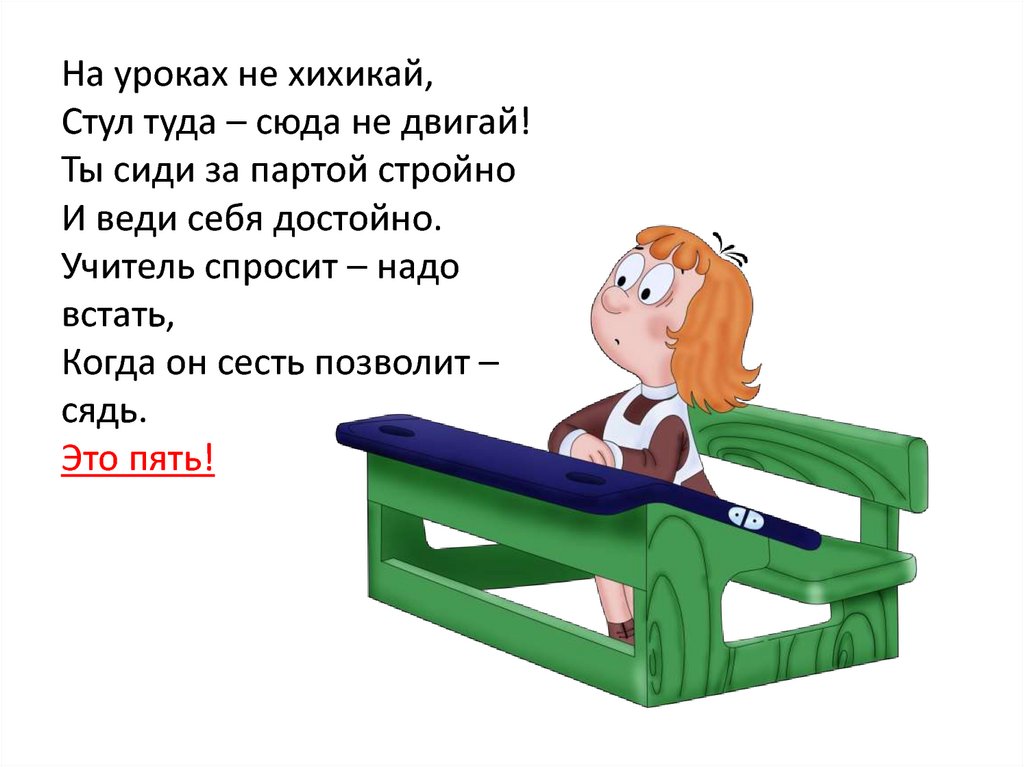 На уроках не хихикай,
Стул туда – сюда не двигай!
Ты сиди за партой стройно
И веди себя достойно.
Учитель спросит – надо встать,
Когда он сесть позволит – сядь.
Это пять!